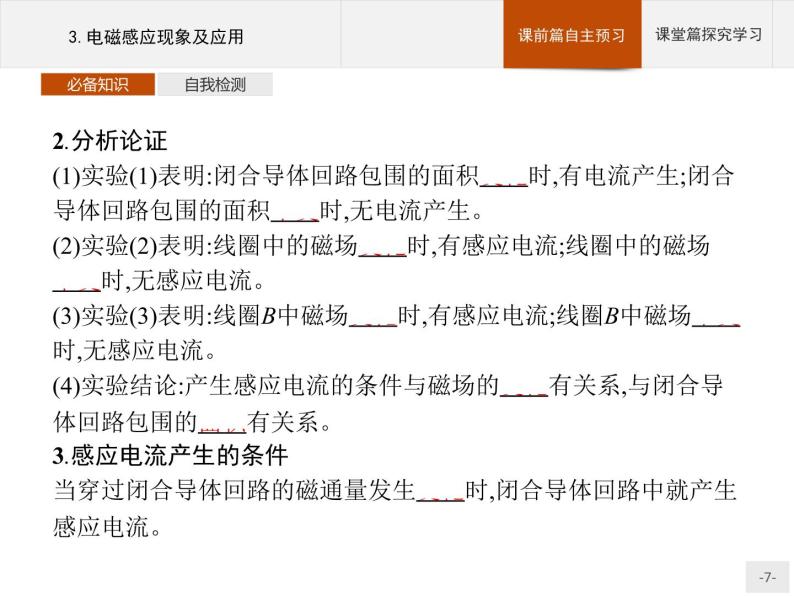 3. 电磁感应现象及应用

课前篇自主预习

课堂篇探究学习

必备知识

自我检测

2.分析论证

(1)实验(1)表明:闭合导体回路包围的面积____时,有电流产生;闭合导体回路包围的面积____时,无电流产生。

(2)实验(2)表明:线圈中的磁场____时,有感应电流;线圈中的磁场____时,无感应电流。

(3)实验(3)表明:线圈$B$中磁场____时,有感应电流;线圈$B$中磁场____时,无感应电流。

(4)实验结论:产生感应电流的条件与磁场的____有关系,与闭合导体回路包围的____有关系。

3.感应电流产生的条件

当穿过闭合导体回路的磁通量发生____时,闭合导体回路中就产生感应电流。

-7-